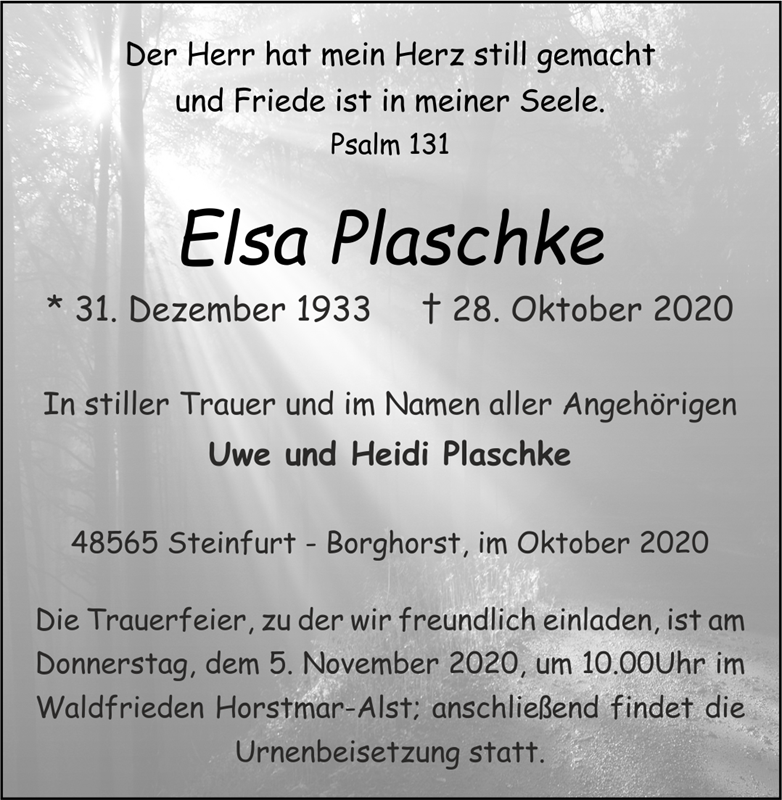 Der Herr hat mein Herz still gemacht und Friede ist in meiner Seele.
Psalm 131

Elsa Plaschke

* 31. Dezember 1933 † 28. Oktober 2020

In stiller Trauer und im Namen aller Angehörigen
Uwe und Heidi Plaschke

48565 Steinfurt - Borghorst, im Oktober 2020

Die Trauerfeier, zu der wir freundlich einladen, ist am Donnerstag, dem 5. November 2020, um 10.00Uhr im Waldfrieden Horstmar-Alst; anschließend findet die Urnenbeisetzung statt.